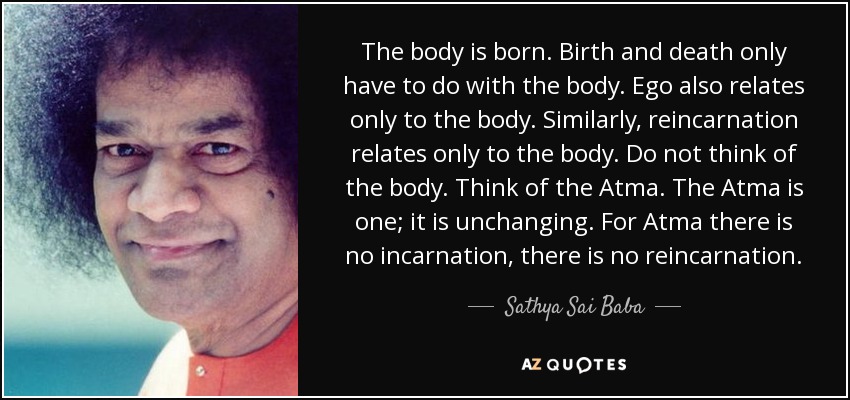 The body is born. Birth and death only have to do with the body. Ego also relates only to the body. Similarly, reincarnation relates only to the body. Do not think of the body. Think of the Atma. The Atma is one; it is unchanging. For Atma there is no incarnation, there is no reincarnation.

— Sathya Sai Baba —

AZ QUOTES